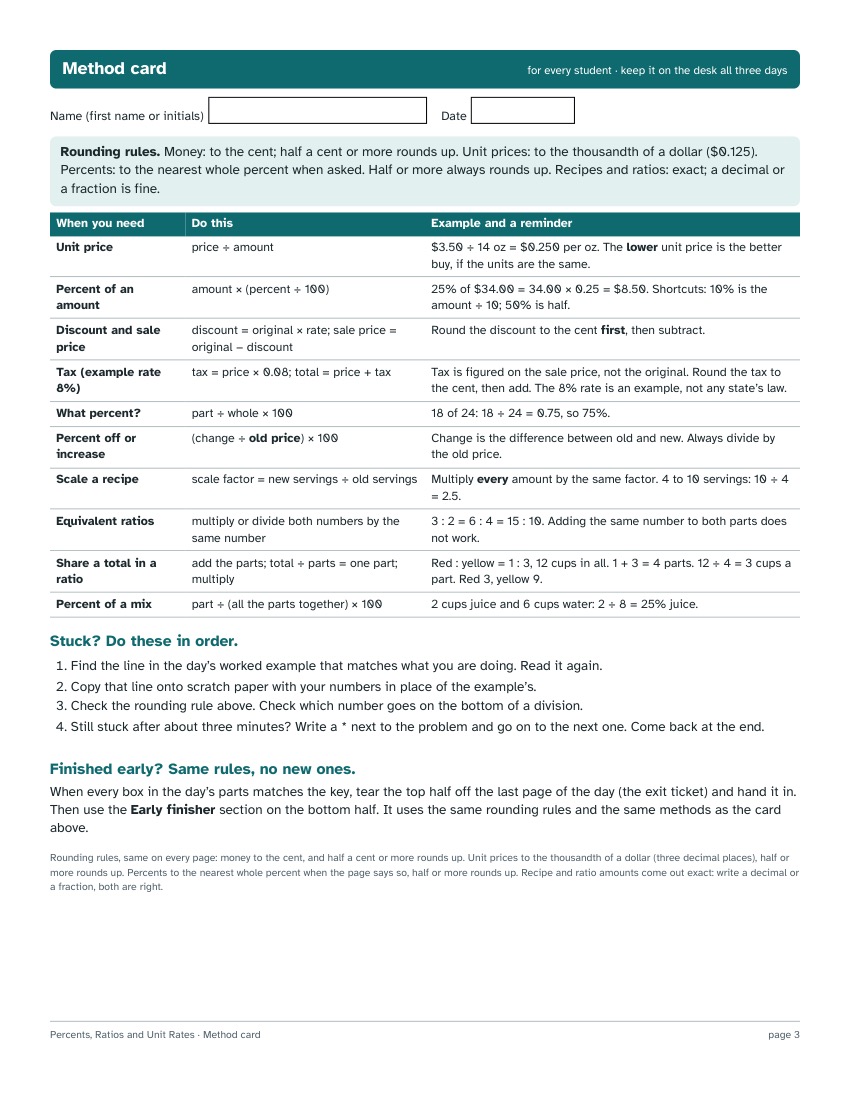 Method card

for every student · keep it on the desk all three days

Name (first name or initials) ____ Date ____

Rounding rules. Money: to the cent; half a cent or more rounds up. Unit prices: to the thousandth of a dollar ($0.125). Percents: to the nearest whole percent when asked. Half or more always rounds up. Recipes and ratios: exact; a decimal or a fraction is fine.

| When you need | Do this | Example and a reminder |
|---|---|---|
| Unit price | price ÷ amount | $3.50 ÷ 14 oz = $0.250 per oz. The lower unit price is the better buy, if the units are the same. |
| Percent of an amount | amount × (percent ÷ 100) | 25% of $34.00 = 34.00 × 0.25 = $8.50. Shortcuts: 10% is the amount ÷ 10; 50% is half. |
| Discount and sale price | discount = original × rate; sale price = original − discount | Round the discount to the cent first, then subtract. |
| Tax (example rate 8%) | tax = price × 0.08; total = price + tax | Tax is figured on the sale price, not the original. Round the tax to the cent, then add. The 8% rate is an example, not any state's law. |
| What percent? | part ÷ whole × 100 | 18 of 24: 18 ÷ 24 = 0.75, so 75%. |
| Percent off or increase | (change ÷ old price) × 100 | Change is the difference between old and new. Always divide by the old price. |
| Scale a recipe | scale factor = new servings ÷ old servings | Multiply every amount by the same factor. 4 to 10 servings: 10 ÷ 4 = 2.5. |
| Equivalent ratios | multiply or divide both numbers by the same number | 3 : 2 = 6 : 4 = 15 : 10. Adding the same number to both parts does not work. |
| Share a total in a ratio | add the parts; total ÷ parts = one part; multiply | Red : yellow = 1 : 3, 12 cups in all. 1 + 3 = 4 parts. 12 ÷ 4 = 3 cups a part. Red 3, yellow 9. |
| Percent of a mix | part ÷ (all the parts together) × 100 | 2 cups juice and 6 cups water: 2 ÷ 8 = 25% juice. |

Stuck? Do these in order.

1. Find the line in the day's worked example that matches what you are doing. Read it again.
2. Copy that line onto scratch paper with your numbers in place of the example's.
3. Check the rounding rule above. Check which number goes on the bottom of a division.
4. Still stuck after about three minutes? Write a * next to the problem and go on to the next one. Come back at the end.

Finished early? Same rules, no new ones.

When every box in the day's parts matches the key, tear the top half off the last page of the day (the exit ticket) and hand it in. Then use the Early finisher section on the bottom half. It uses the same rounding rules and the same methods as the card above.

Rounding rules, same on every page: money to the cent, and half a cent or more rounds up. Unit prices to the thousandth of a dollar (three decimal places), half or more rounds up. Percents to the nearest whole percent when the page says so, half or more rounds up. Recipe and ratio amounts come out exact: write a decimal or a fraction, both are right.

Percents, Ratios and Unit Rates · Method card

page 3